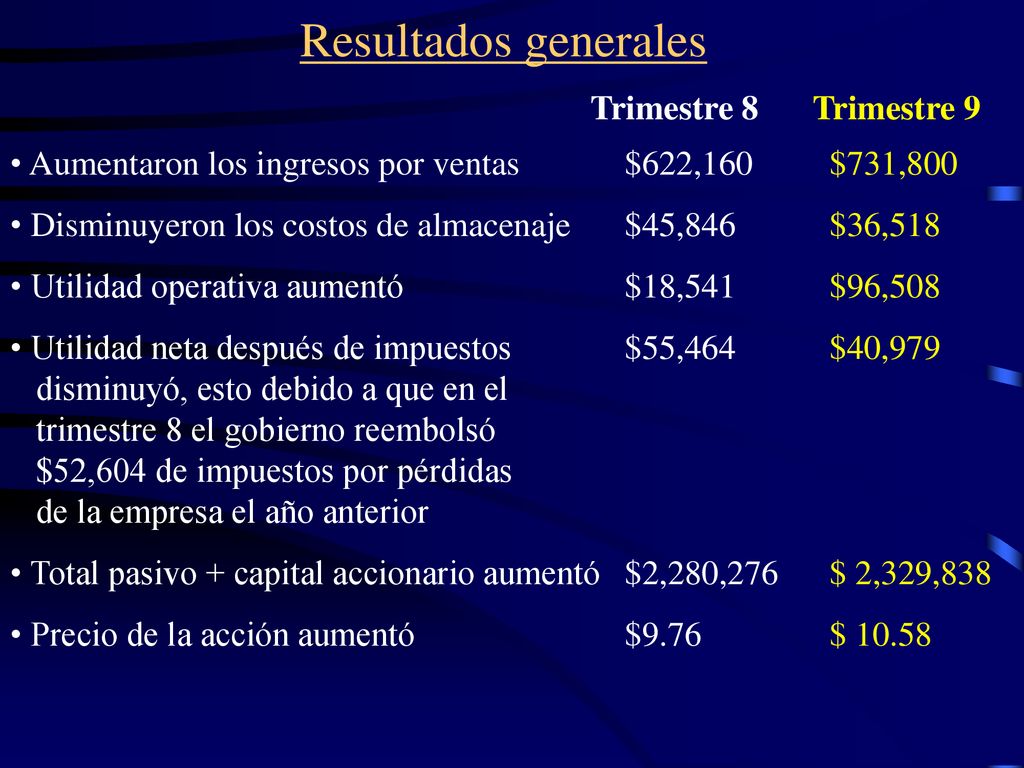 Resultados generales

| | Trimestre 8 | Trimestre 9 |
|---|---|---|
| • Aumentaron los ingresos por ventas | \$622,160 | \$731,800 |
| • Disminuyeron los costos de almacenaje | \$45,846 | \$36,518 |
| • Utilidad operativa aumentó | \$18,541 | \$96,508 |
| • Utilidad neta después de impuestos disminuyó, esto debido a que en el trimestre 8 el gobierno reembolsó \$52,604 de impuestos por pérdidas de la empresa el año anterior | \$55,464 | \$40,979 |
| • Total pasivo + capital accionario aumentó | \$2,280,276 | \$ 2,329,838 |
| • Precio de la acción aumentó | \$9.76 | \$ 10.58 |